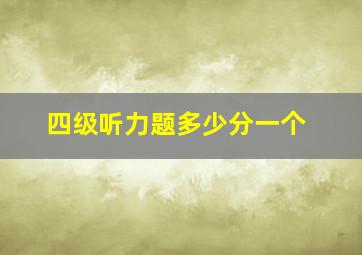 四级听力题多少分一个